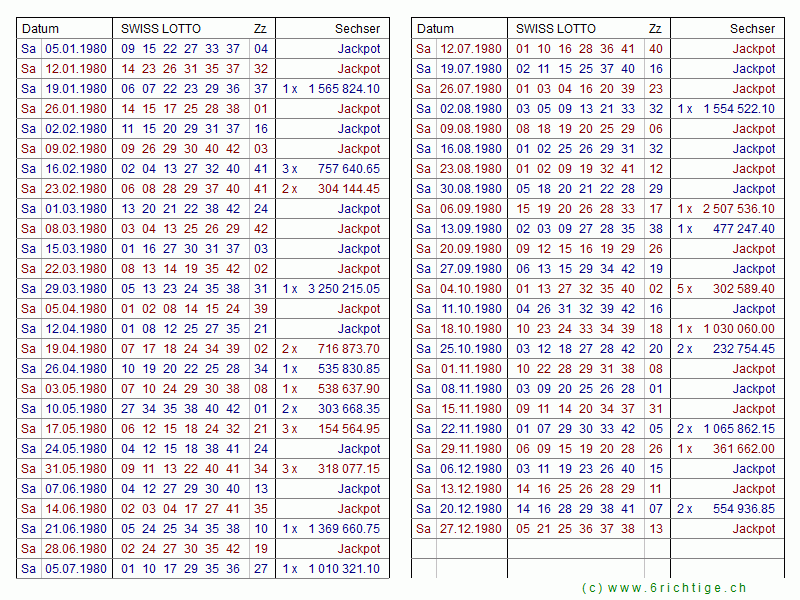 | Datum | | SWISS LOTTO | Zz | Sechser |
|---|---|---|---|---|
| Sa | 05.01.1980 | 09 15 22 27 33 37 | 04 | Jackpot |
| Sa | 12.01.1980 | 14 23 26 31 35 37 | 32 | Jackpot |
| Sa | 19.01.1980 | 06 07 22 23 29 36 | 37 | 1 x 1 565 824.10 |
| Sa | 26.01.1980 | 14 15 17 25 28 38 | 01 | Jackpot |
| Sa | 02.02.1980 | 11 15 20 29 31 37 | 16 | Jackpot |
| Sa | 09.02.1980 | 09 26 29 30 40 42 | 03 | Jackpot |
| Sa | 16.02.1980 | 02 04 13 27 32 40 | 41 | 3 x 757 640.65 |
| Sa | 23.02.1980 | 06 08 28 29 37 40 | 41 | 2 x 304 144.45 |
| Sa | 01.03.1980 | 13 20 21 22 38 42 | 24 | Jackpot |
| Sa | 08.03.1980 | 03 04 13 25 26 29 | 42 | Jackpot |
| Sa | 15.03.1980 | 01 16 27 30 31 37 | 03 | Jackpot |
| Sa | 22.03.1980 | 08 13 14 19 35 42 | 02 | Jackpot |
| Sa | 29.03.1980 | 05 13 23 24 35 38 | 31 | 1 x 3 250 215.05 |
| Sa | 05.04.1980 | 01 02 08 14 15 24 | 39 | Jackpot |
| Sa | 12.04.1980 | 01 08 12 25 27 35 | 21 | Jackpot |
| Sa | 19.04.1980 | 07 17 18 24 34 39 | 02 | 2 x 716 873.70 |
| Sa | 26.04.1980 | 10 19 20 22 25 28 | 34 | 1 x 535 830.85 |
| Sa | 03.05.1980 | 07 10 24 29 30 38 | 08 | 1 x 538 637.90 |
| Sa | 10.05.1980 | 27 34 35 38 40 42 | 01 | 2 x 303 668.35 |
| Sa | 17.05.1980 | 06 12 15 18 24 32 | 21 | 3 x 154 564.95 |
| Sa | 24.05.1980 | 04 12 15 18 38 41 | 24 | Jackpot |
| Sa | 31.05.1980 | 09 11 13 22 40 41 | 34 | 3 x 318 077.15 |
| Sa | 07.06.1980 | 04 12 27 29 30 40 | 13 | Jackpot |
| Sa | 14.06.1980 | 02 03 04 17 27 41 | 35 | Jackpot |
| Sa | 21.06.1980 | 05 24 25 34 35 38 | 10 | 1 x 1 369 660.75 |
| Sa | 28.06.1980 | 02 24 27 30 35 42 | 19 | Jackpot |
| Sa | 05.07.1980 | 01 10 17 29 35 36 | 27 | 1 x 1 010 321.10 |

| Datum | | SWISS LOTTO | Zz | Sechser |
|---|---|---|---|---|
| Sa | 12.07.1980 | 01 10 16 28 36 41 | 40 | Jackpot |
| Sa | 19.07.1980 | 02 11 15 25 37 40 | 16 | Jackpot |
| Sa | 26.07.1980 | 01 03 04 16 20 39 | 23 | Jackpot |
| Sa | 02.08.1980 | 03 05 09 13 21 33 | 32 | 1 x 1 554 522.10 |
| Sa | 09.08.1980 | 08 18 19 20 25 29 | 06 | Jackpot |
| Sa | 16.08.1980 | 01 02 25 26 29 31 | 32 | Jackpot |
| Sa | 23.08.1980 | 01 02 09 19 32 41 | 12 | Jackpot |
| Sa | 30.08.1980 | 05 18 20 21 22 28 | 29 | Jackpot |
| Sa | 06.09.1980 | 15 19 20 26 28 33 | 17 | 1 x 2 507 536.10 |
| Sa | 13.09.1980 | 02 03 09 27 28 35 | 38 | 1 x 477 247.40 |
| Sa | 20.09.1980 | 09 12 15 16 19 29 | 26 | Jackpot |
| Sa | 27.09.1980 | 06 13 15 29 34 42 | 19 | Jackpot |
| Sa | 04.10.1980 | 01 13 27 32 35 40 | 02 | 5 x 302 589.40 |
| Sa | 11.10.1980 | 04 26 31 32 39 42 | 16 | Jackpot |
| Sa | 18.10.1980 | 10 23 24 33 34 39 | 18 | 1 x 1 030 060.00 |
| Sa | 25.10.1980 | 03 12 18 27 28 42 | 20 | 2 x 232 754.45 |
| Sa | 01.11.1980 | 10 22 28 29 31 38 | 08 | Jackpot |
| Sa | 08.11.1980 | 03 09 20 25 26 28 | 01 | Jackpot |
| Sa | 15.11.1980 | 09 11 14 20 34 37 | 31 | Jackpot |
| Sa | 22.11.1980 | 01 07 29 30 33 42 | 05 | 2 x 1 065 862.15 |
| Sa | 29.11.1980 | 06 09 15 19 20 28 | 26 | 1 x 361 662.00 |
| Sa | 06.12.1980 | 03 11 19 23 26 40 | 15 | Jackpot |
| Sa | 13.12.1980 | 14 16 25 26 28 29 | 11 | Jackpot |
| Sa | 20.12.1980 | 14 16 28 29 38 41 | 07 | 2 x 554 936.85 |
| Sa | 27.12.1980 | 05 21 25 36 37 38 | 13 | Jackpot |

(c) www.6richtige.ch